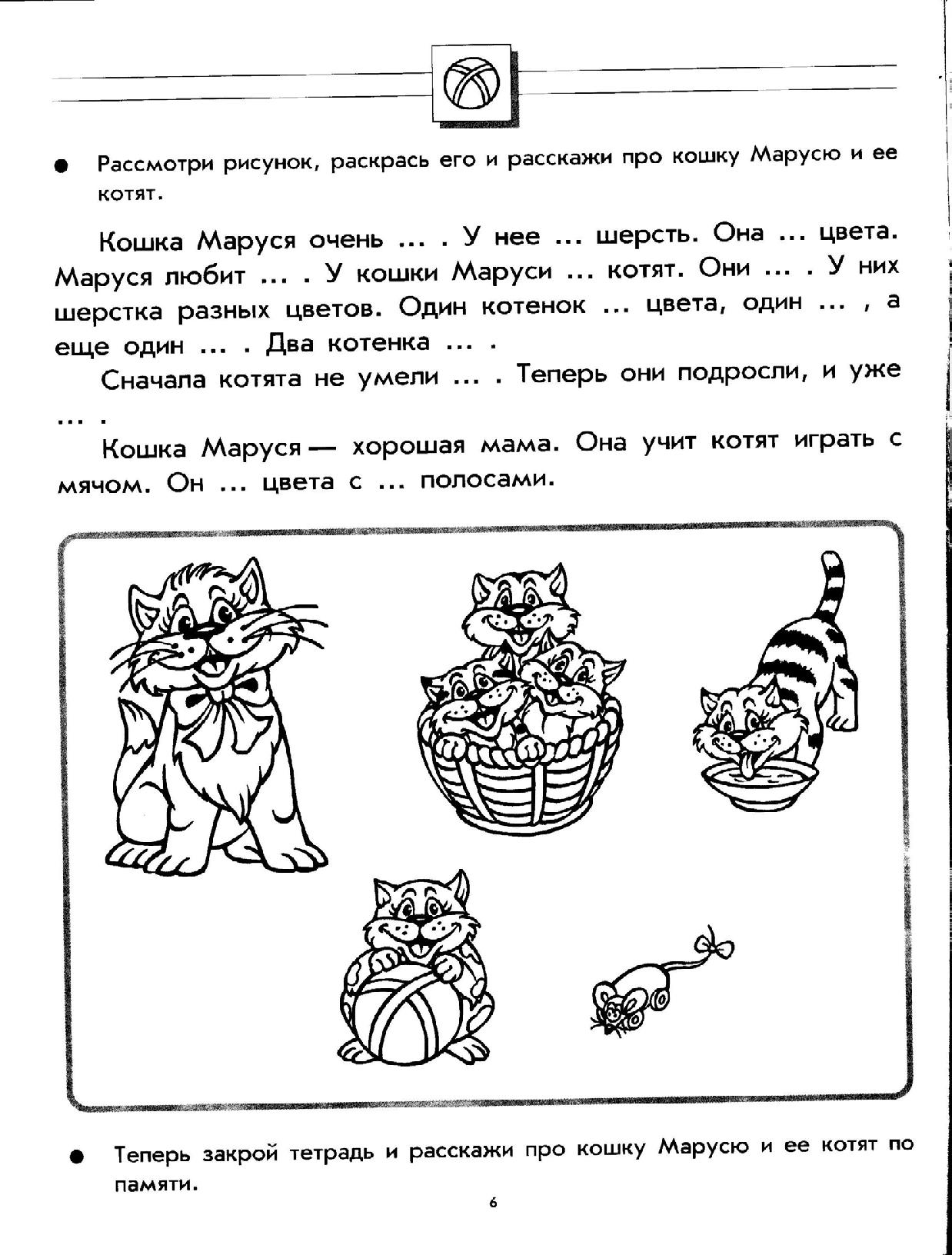 ● Рассмотри рисунок, раскрась его и расскажи про кошку Марусю и ее котят.

Кошка Маруся очень ... . У нее ... шерсть. Она ... цвета. Маруся любит ... . У кошки Маруси ... котят. Они ... . У них шерстка разных цветов. Один котенок ... цвета, один ... , а еще один ... . Два котенка ... .

Сначала котята не умели ... . Теперь они подросли, и уже ... .

Кошка Маруся — хорошая мама. Она учит котят играть с мячом. Он ... цвета с ... полосами.

● Теперь закрой тетрадь и расскажи про кошку Марусю и ее котят по памяти.

6